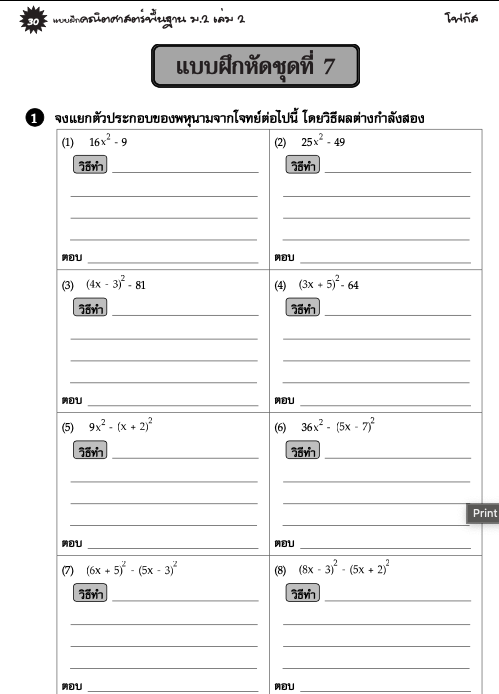 30 แบบฝึกคณิตศาสตร์พื้นฐาน ม.2 เล่ม 2

โฟกัส

แบบฝึกหัดชุดที่ 7

1 จงแยกตัวประกอบของพหุนามจากโจทย์ต่อไปนี้ โดยวิธีผลต่างกำลังสอง

| (1) $16x^2 - 9$ วิธีทำ ตอบ | (2) $25x^2 - 49$ วิธีทำ ตอบ |
|---|---|
| (3) $(4x - 3)^2 - 81$ วิธีทำ ตอบ | (4) $(3x + 5)^2 - 64$ วิธีทำ ตอบ |
| (5) $9x^2 - (x + 2)^2$ วิธีทำ ตอบ | (6) $36x^2 - (5x - 7)^2$ วิธีทำ ตอบ |
| (7) $(6x + 5)^2 - (5x - 3)^2$ วิธีทำ ตอบ | (8) $(8x - 3)^2 - (5x + 2)^2$ วิธีทำ ตอบ |

Print